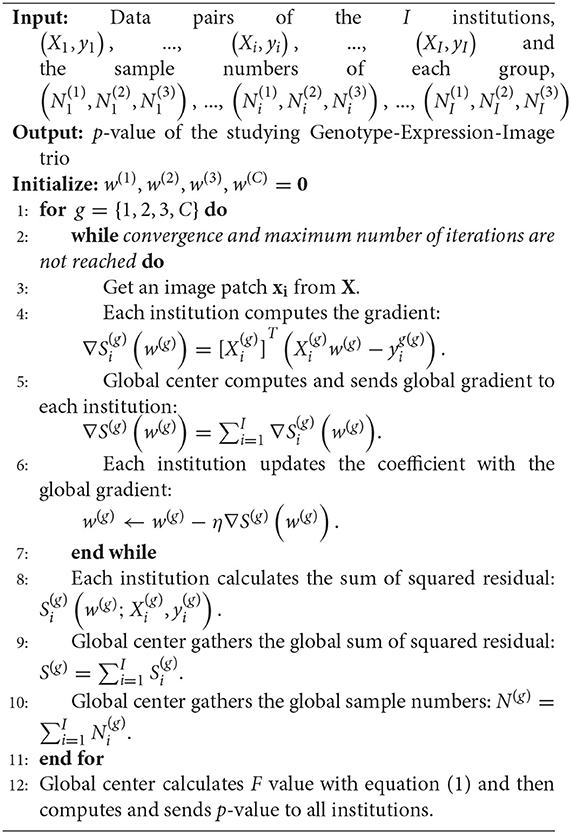 **Input:** Data pairs of the $I$ institutions, $(X_1, y_1)$, ..., $(X_i, y_i)$, ..., $(X_I, y_I)$ and the sample numbers of each group, $\left(N_1^{(1)}, N_1^{(2)}, N_1^{(3)}\right)$, ..., $\left(N_i^{(1)}, N_i^{(2)}, N_i^{(3)}\right)$, ..., $\left(N_I^{(1)}, N_I^{(2)}, N_I^{(3)}\right)$

**Output:** $p$-value of the studying Genotype-Expression-Image trio

**Initialize:** $w^{(1)}, w^{(2)}, w^{(3)}, w^{(C)} = \mathbf{0}$

1: **for** $g = \{1, 2, 3, C\}$ **do**

2: **while** *convergence and maximum number of iterations are not reached* **do**

3: Get an image patch $\mathbf{x_i}$ from $\mathbf{X}$.

4: Each institution computes the gradient: $\nabla S_i^{(g)}\left(w^{(g)}\right) = [X_i^{(g)}]^T\left(X_i^{(g)} w^{(g)} - y_i^{g(g)}\right)$.

5: Global center computes and sends global gradient to each institution: $\nabla S^{(g)}\left(w^{(g)}\right) = \sum_{i=1}^{I} \nabla S_i^{(g)}\left(w^{(g)}\right)$.

6: Each institution updates the coefficient with the global gradient: $w^{(g)} \leftarrow w^{(g)} - \eta \nabla S^{(g)}\left(w^{(g)}\right)$.

7: **end while**

8: Each institution calculates the sum of squared residual: $S_i^{(g)}\left(w^{(g)}; X_i^{(g)}, y_i^{(g)}\right)$.

9: Global center gathers the global sum of squared residual: $S^{(g)} = \sum_{i=1}^{I} S_i^{(g)}$.

10: Global center gathers the global sample numbers: $N^{(g)} = \sum_{i=1}^{I} N_i^{(g)}$.

11: **end for**

12: Global center calculates $F$ value with equation (1) and then computes and sends $p$-value to all institutions.